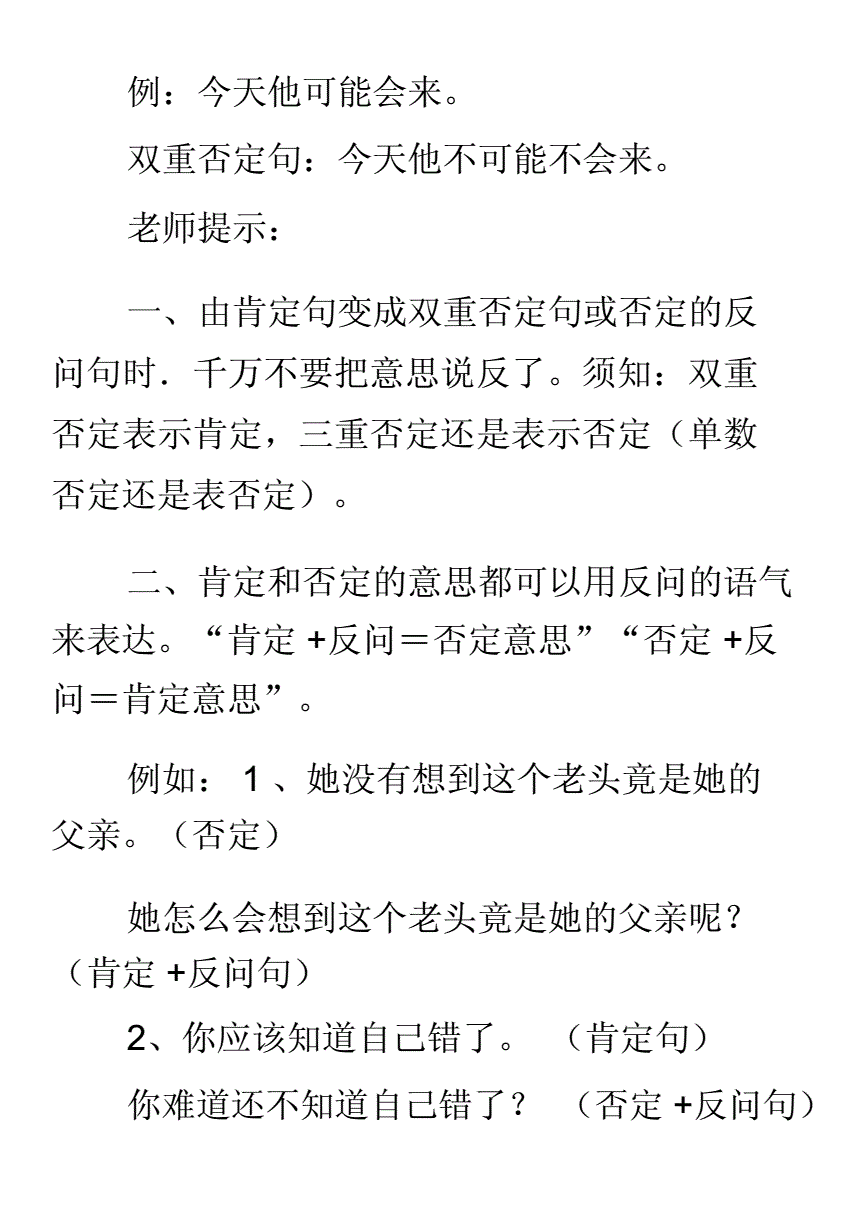 例：今天他可能会来。

双重否定句：今天他不可能不会来。

老师提示：

一、由肯定句变成双重否定句或否定的反问句时．千万不要把意思说反了。须知：双重否定表示肯定，三重否定还是表示否定（单数否定还是表否定）。

二、肯定和否定的意思都可以用反问的语气来表达。“肯定 +反问＝否定意思”“否定 +反问＝肯定意思”。

例如： 1 、她没有想到这个老头竟是她的父亲。（否定）

她怎么会想到这个老头竟是她的父亲呢？（肯定 +反问句）

2、你应该知道自己错了。 （肯定句）

你难道还不知道自己错了？ （否定 +反问句）